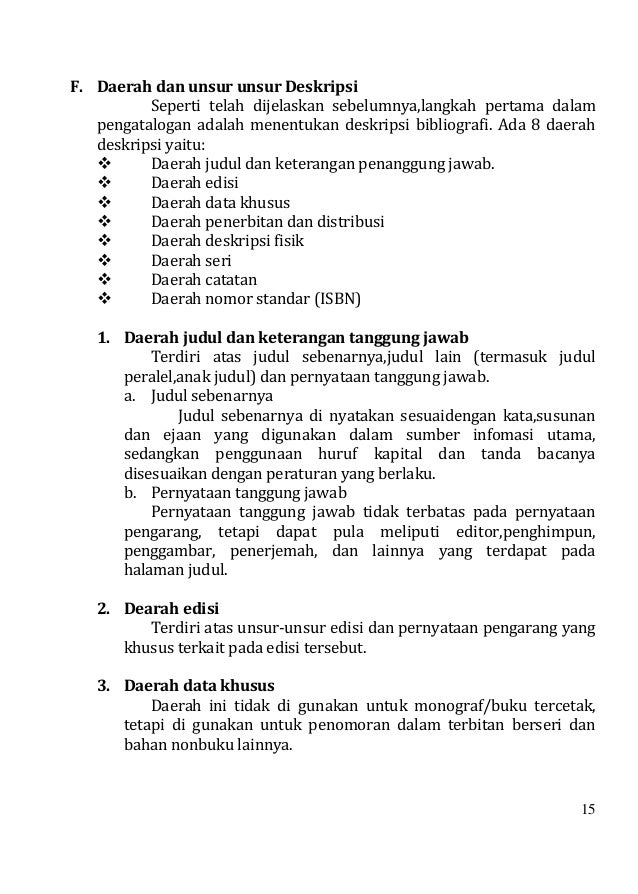 F. Daerah dan unsur unsur Deskripsi

Seperti telah dijelaskan sebelumnya,langkah pertama dalam pengatalogan adalah menentukan deskripsi bibliografi. Ada 8 daerah deskripsi yaitu:

❖ Daerah judul dan keterangan penanggung jawab.
❖ Daerah edisi
❖ Daerah data khusus
❖ Daerah penerbitan dan distribusi
❖ Daerah deskripsi fisik
❖ Daerah seri
❖ Daerah catatan
❖ Daerah nomor standar (ISBN)

1. Daerah judul dan keterangan tanggung jawab

Terdiri atas judul sebenarnya,judul lain (termasuk judul peralel,anak judul) dan pernyataan tanggung jawab.

a. Judul sebenarnya

Judul sebenarnya di nyatakan sesuaidengan kata,susunan dan ejaan yang digunakan dalam sumber infomasi utama, sedangkan penggunaan huruf kapital dan tanda bacanya disesuaikan dengan peraturan yang berlaku.

b. Pernyataan tanggung jawab

Pernyataan tanggung jawab tidak terbatas pada pernyataan pengarang, tetapi dapat pula meliputi editor,penghimpun, penggambar, penerjemah, dan lainnya yang terdapat pada halaman judul.

2. Dearah edisi

Terdiri atas unsur-unsur edisi dan pernyataan pengarang yang khusus terkait pada edisi tersebut.

3. Daerah data khusus

Daerah ini tidak di gunakan untuk monograf/buku tercetak, tetapi di gunakan untuk penomoran dalam terbitan berseri dan bahan nonbuku lainnya.

15